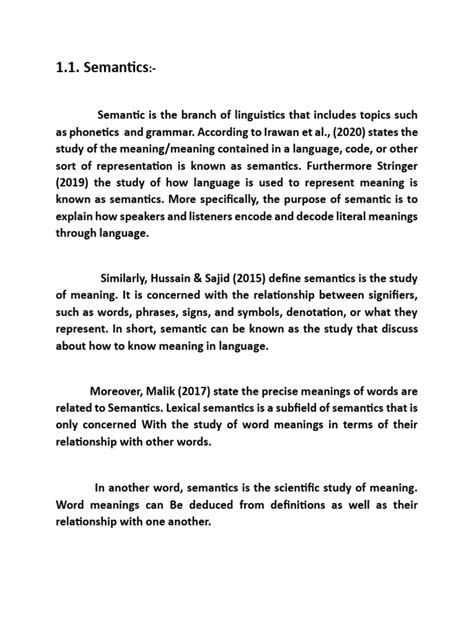 1.1. Semantics:-

Semantic is the branch of linguistics that includes topics such as phonetics and grammar. According to Irawan et al., (2020) states the study of the meaning/meaning contained in a language, code, or other sort of representation is known as semantics. Furthermore Stringer (2019) the study of how language is used to represent meaning is known as semantics. More specifically, the purpose of semantic is to explain how speakers and listeners encode and decode literal meanings through language.

Similarly, Hussain & Sajid (2015) define semantics is the study of meaning. It is concerned with the relationship between signifiers, such as words, phrases, signs, and symbols, denotation, or what they represent. In short, semantic can be known as the study that discuss about how to know meaning in language.

Moreover, Malik (2017) state the precise meanings of words are related to Semantics. Lexical semantics is a subfield of semantics that is only concerned With the study of word meanings in terms of their relationship with other words.

In another word, semantics is the scientific study of meaning. Word meanings can Be deduced from definitions as well as their relationship with one another.